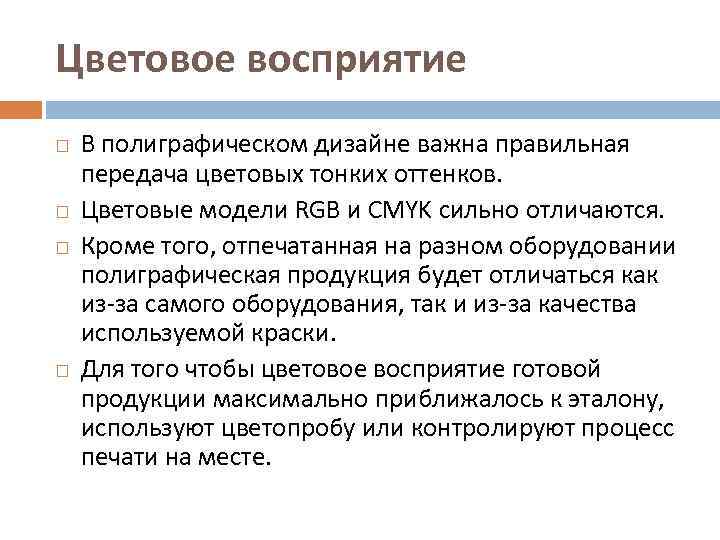 Цветовое восприятие

□ В полиграфическом дизайне важна правильная передача цветовых тонких оттенков.

□ Цветовые модели RGB и CMYK сильно отличаются.

□ Кроме того, отпечатанная на разном оборудовании полиграфическая продукция будет отличаться как из-за самого оборудования, так и из-за качества используемой краски.

□ Для того чтобы цветовое восприятие готовой продукции максимально приближалось к эталону, используют цветопробу или контролируют процесс печати на месте.